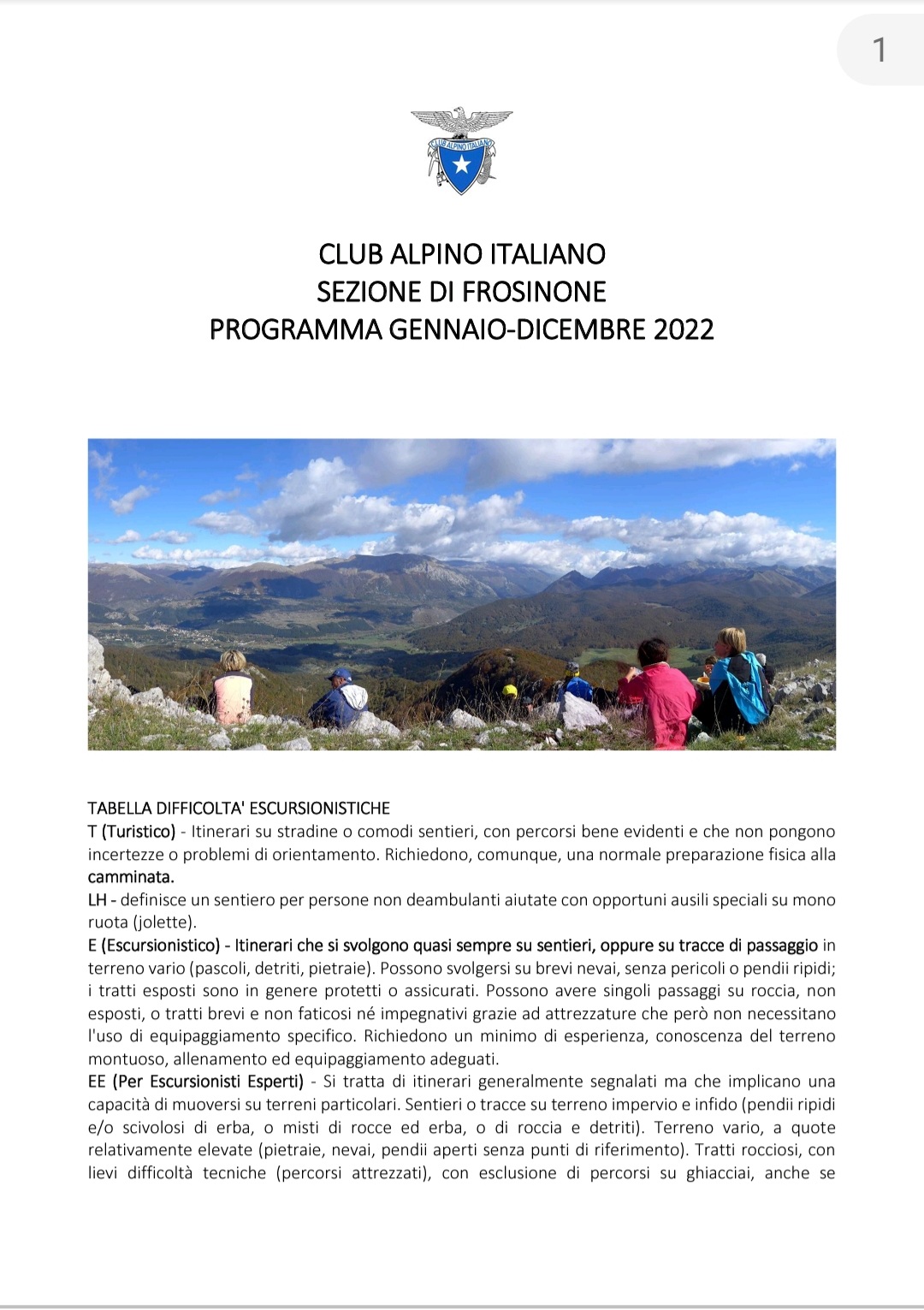 1

CLUB ALPINO ITALIANO

CLUB ALPINO ITALIANO
SEZIONE DI FROSINONE
PROGRAMMA GENNAIO-DICEMBRE 2022

TABELLA DIFFICOLTA' ESCURSIONISTICHE
T (Turistico) - Itinerari su stradine o comodi sentieri, con percorsi bene evidenti e che non pongono incertezze o problemi di orientamento. Richiedono, comunque, una normale preparazione fisica alla camminata.
LH - definisce un sentiero per persone non deambulanti aiutate con opportuni ausili speciali su mono ruota (jolette).
E (Escursionistico) - Itinerari che si svolgono quasi sempre su sentieri, oppure su tracce di passaggio in terreno vario (pascoli, detriti, pietraie). Possono svolgersi su brevi nevai, senza pericoli o pendii ripidi; i tratti esposti sono in genere protetti o assicurati. Possono avere singoli passaggi su roccia, non esposti, o tratti brevi e non faticosi né impegnativi grazie ad attrezzature che però non necessitano l'uso di equipaggiamento specifico. Richiedono un minimo di esperienza, conoscenza del terreno montuoso, allenamento ed equipaggiamento adeguati.
EE (Per Escursionisti Esperti) - Si tratta di itinerari generalmente segnalati ma che implicano una capacità di muoversi su terreni particolari. Sentieri o tracce su terreno impervio e infido (pendii ripidi e/o scivolosi di erba, o misti di rocce ed erba, o di roccia e detriti). Terreno vario, a quote relativamente elevate (pietraie, nevai, pendii aperti senza punti di riferimento). Tratti rocciosi, con lievi difficoltà tecniche (percorsi attrezzati), con esclusione di percorsi su ghiacciai, anche se